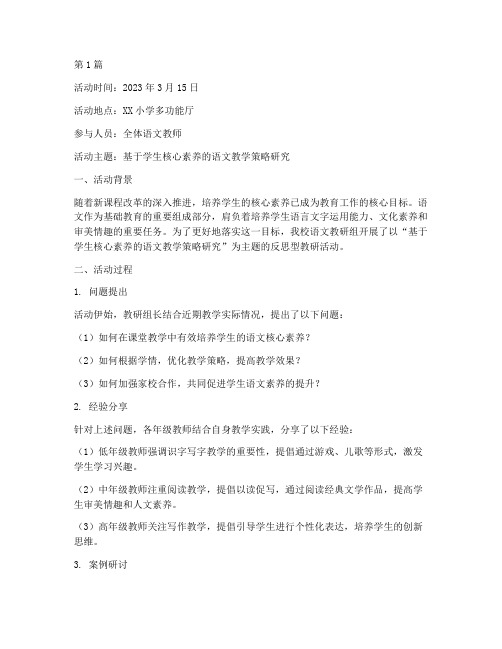 第1篇

活动时间：2023年3月15日

活动地点：XX小学多功能厅

参与人员：全体语文教师

活动主题：基于学生核心素养的语文教学策略研究

一、活动背景

随着新课程改革的深入推进，培养学生的核心素养已成为教育工作的核心目标。语文作为基础教育的重要组成部分，肩负着培养学生语言文字运用能力、文化素养和审美情趣的重要任务。为了更好地落实这一目标，我校语文教研组开展了以“基于学生核心素养的语文教学策略研究”为主题的反思型教研活动。

二、活动过程

1. 问题提出

活动伊始，教研组长结合近期教学实际情况，提出了以下问题：

（1）如何在课堂教学中有效培养学生的语文核心素养？

（2）如何根据学情，优化教学策略，提高教学效果？

（3）如何加强家校合作，共同促进学生语文素养的提升？

2. 经验分享

针对上述问题，各年级教师结合自身教学实践，分享了以下经验：

（1）低年级教师强调识字写字教学的重要性，提倡通过游戏、儿歌等形式，激发学生学习兴趣。

（2）中年级教师注重阅读教学，提倡以读促写，通过阅读经典文学作品，提高学生审美情趣和人文素养。

（3）高年级教师关注写作教学，提倡引导学生进行个性化表达，培养学生的创新思维。

3. 案例研讨